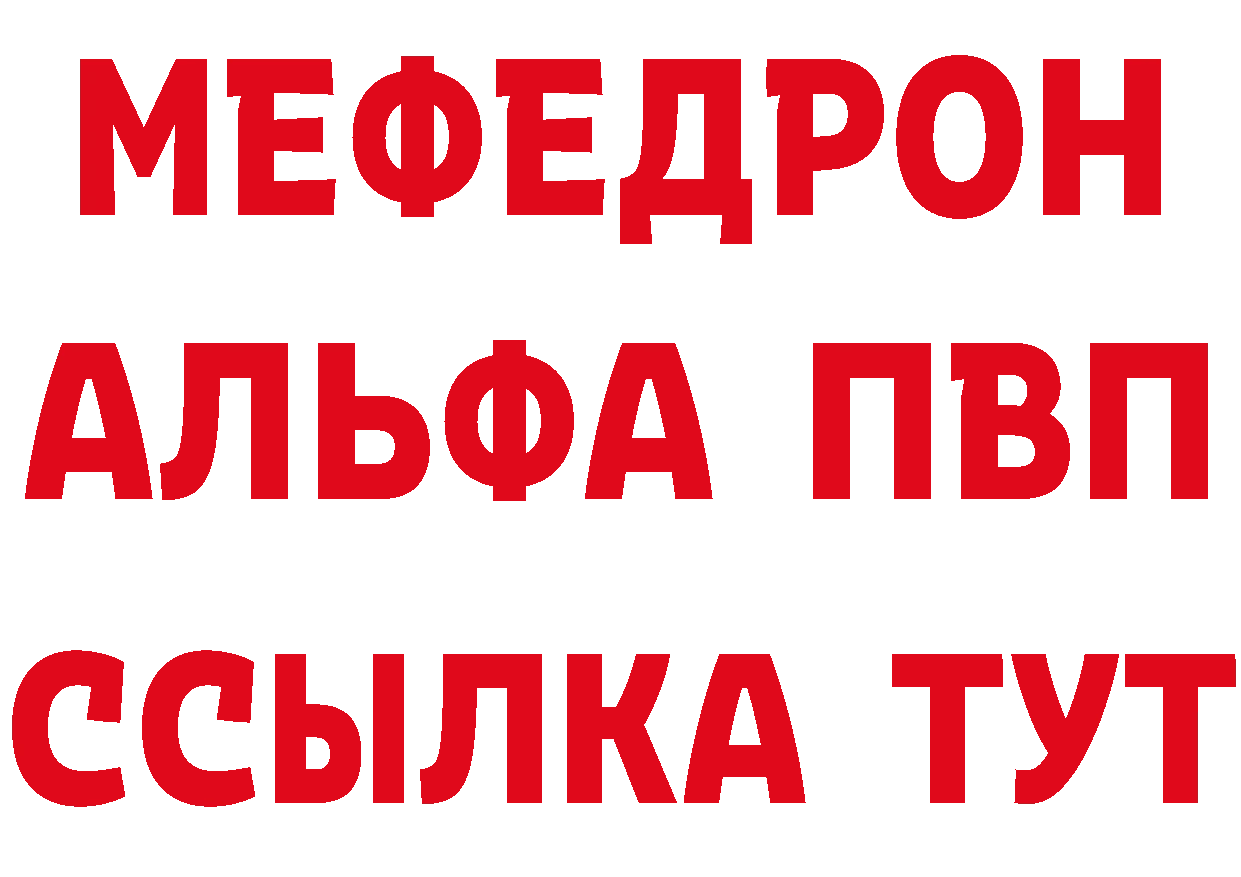 МЕФЕДРОН
АЛЬФА ПВП
ССЫЛКА ТУТ